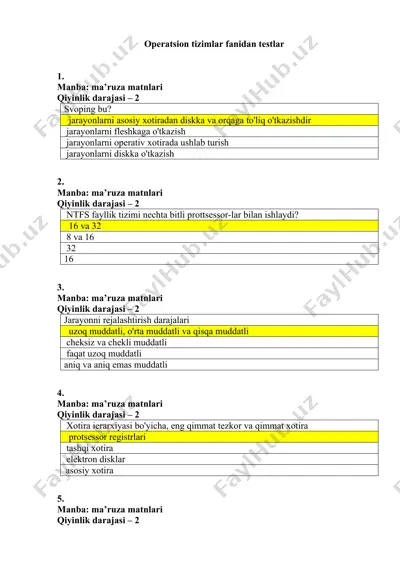 Operatsion tizimlar fanidan testlar

1.
Manba: ma'ruza matnlari
Qiyinlik darajasi – 2

| Svoping bu? |
|---|
| jarayonlarni asosiy xotiradan diskka va orqaga to'liq o'tkazishdir |
| jarayonlarni fleshkaga o'tkazish |
| jarayonlarni operativ xotirada ushlab turish |
| jarayonlarni diskka o'tkazish |

2.
Manba: ma'ruza matnlari
Qiyinlik darajasi – 2

| NTFS fayllik tizimi nechta bitli prottsessor-lar bilan ishlaydi? |
|---|
| 16 va 32 |
| 8 va 16 |
| 32 |
| 16 |

3.
Manba: ma'ruza matnlari
Qiyinlik darajasi – 2

| Jarayonni rejalashtirish darajalari |
|---|
| uzoq muddatli, o'rta muddatli va qisqa muddatli |
| cheksiz va chekli muddatli |
| faqat uzoq muddatli |
| aniq va aniq emas muddatli |

4.
Manba: ma'ruza matnlari
Qiyinlik darajasi – 2

| Xotira ierarxiyasi bo'yicha, eng qimmat tezkor va qimmat xotira |
|---|
| protsessor registrlari |
| tashqi xotira |
| elektron disklar |
| asosiy xotira |

5.
Manba: ma'ruza matnlari
Qiyinlik darajasi – 2

FaylHub.uz